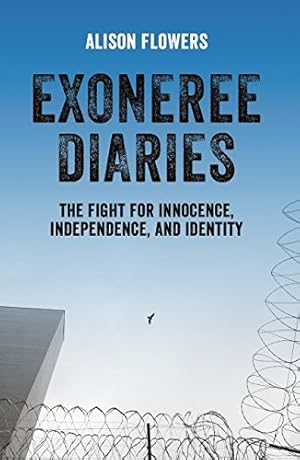 ALISON FLOWERS

EXONEREE DIARIES

THE FIGHT FOR INNOCENCE, INDEPENDENCE, AND IDENTITY